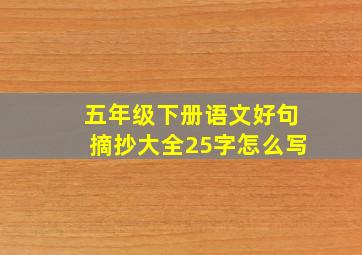 五年级下册语文好句摘抄大全25字怎么写